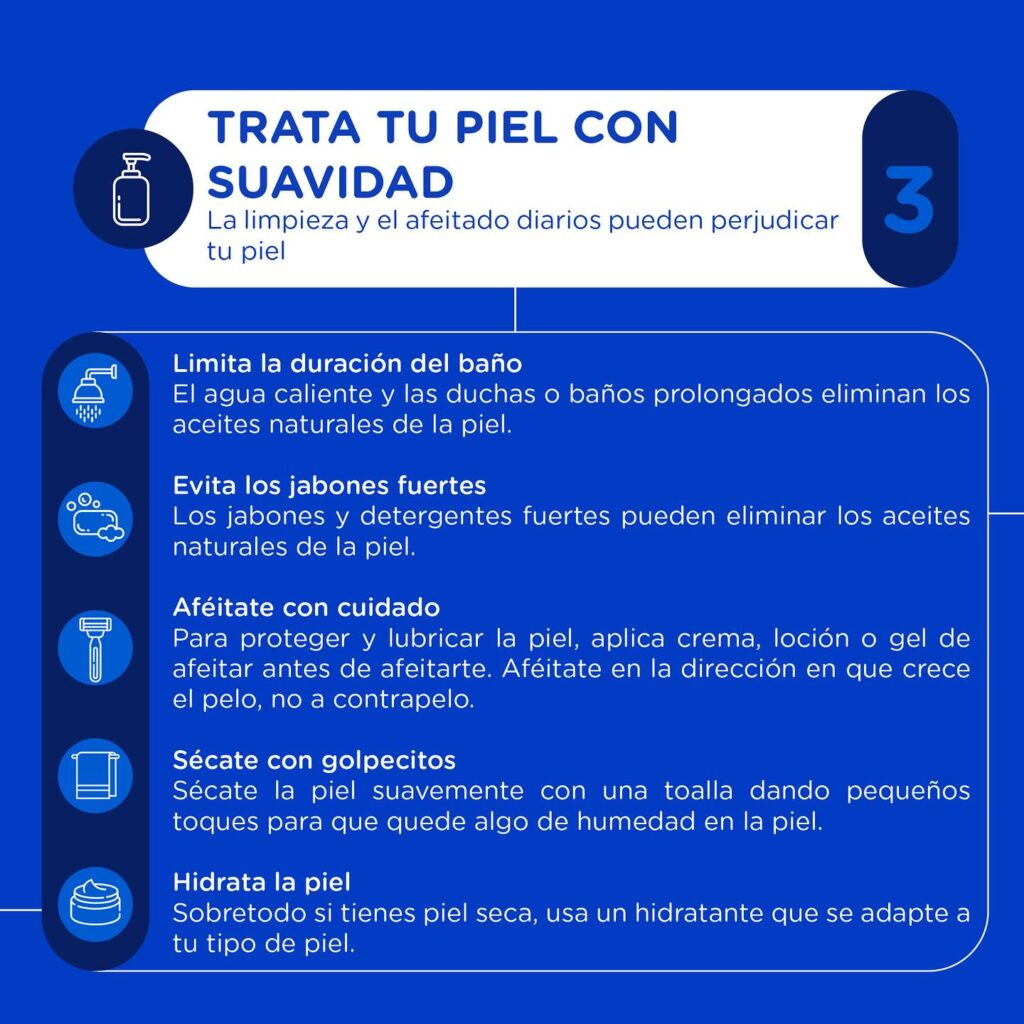 TRATA TU PIEL CON SUAVIDAD
La limpieza y el afeitado diarios pueden perjudicar tu piel

3

Limita la duración del baño
El agua caliente y las duchas o baños prolongados eliminan los aceites naturales de la piel.

Evita los jabones fuertes
Los jabones y detergentes fuertes pueden eliminar los aceites naturales de la piel.

Aféitate con cuidado
Para proteger y lubricar la piel, aplica crema, loción o gel de afeitar antes de afeitarte. Aféitate en la dirección en que crece el pelo, no a contrapelo.

Sécate con golpecitos
Sécate la piel suavemente con una toalla dando pequeños toques para que quede algo de humedad en la piel.

Hidrata la piel
Sobretodo si tienes piel seca, usa un hidratante que se adapte a tu tipo de piel.